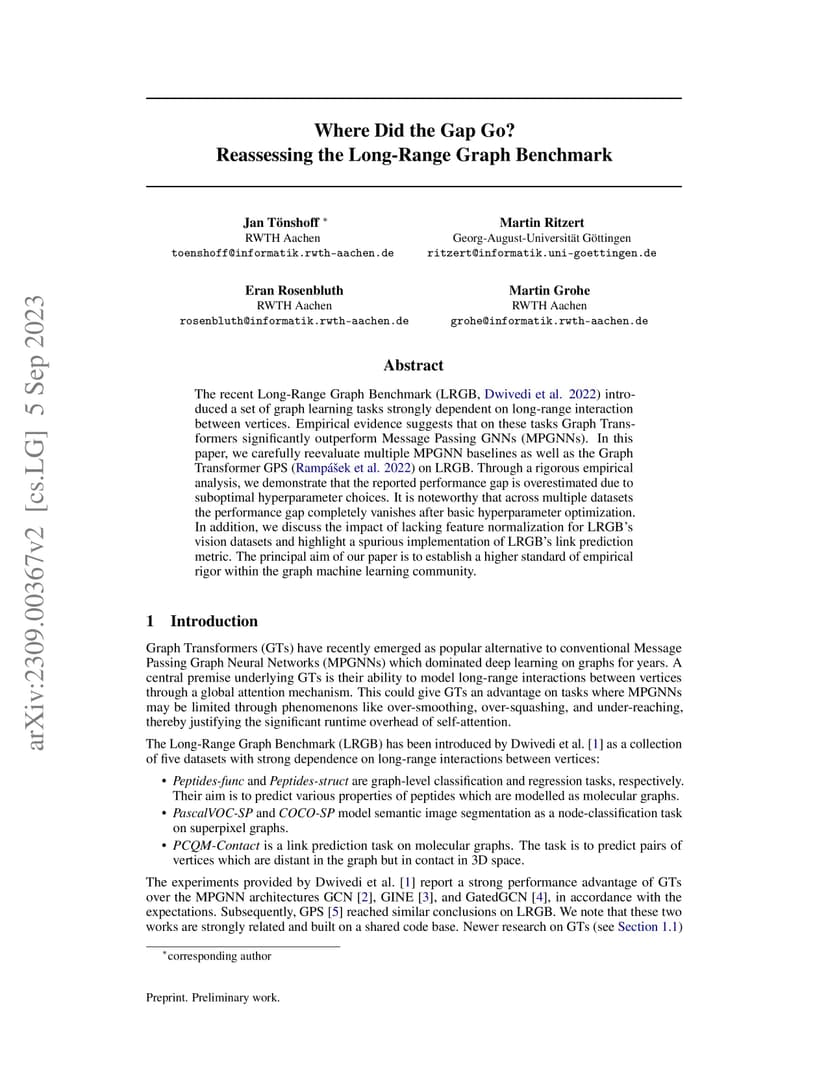 arXiv:2309.00367v2 [cs.LG] 5 Sep 2023

Where Did the Gap Go?
Reassessing the Long-Range Graph Benchmark

Jan Tönshoff *
RWTH Aachen
toenshoff@informatik.rwth-aachen.de

Martin Ritzert
Georg-August-Universität Göttingen
ritzert@informatik.uni-goettingen.de

Eran Rosenbluth
RWTH Aachen
rosenbluth@informatik.rwth-aachen.de

Martin Grohe
RWTH Aachen
grohe@informatik.rwth-aachen.de

Abstract

The recent Long-Range Graph Benchmark (LRGB, Dwivedi et al. 2022) introduced a set of graph learning tasks strongly dependent on long-range interaction between vertices. Empirical evidence suggests that on these tasks Graph Transformers significantly outperform Message Passing GNNs (MPGNNs). In this paper, we carefully reevaluate multiple MPGNN baselines as well as the Graph Transformer GPS (Rampášek et al. 2022) on LRGB. Through a rigorous empirical analysis, we demonstrate that the reported performance gap is overestimated due to suboptimal hyperparameter choices. It is noteworthy that across multiple datasets the performance gap completely vanishes after basic hyperparameter optimization. In addition, we discuss the impact of lacking feature normalization for LRGB's vision datasets and highlight a spurious implementation of LRGB's link prediction metric. The principal aim of our paper is to establish a higher standard of empirical rigor within the graph machine learning community.

1 Introduction

Graph Transformers (GTs) have recently emerged as popular alternative to conventional Message Passing Graph Neural Networks (MPGNNs) which dominated deep learning on graphs for years. A central premise underlying GTs is their ability to model long-range interactions between vertices through a global attention mechanism. This could give GTs an advantage on tasks where MPGNNs may be limited through phenomenons like over-smoothing, over-squashing, and under-reaching, thereby justifying the significant runtime overhead of self-attention.

The Long-Range Graph Benchmark (LRGB) has been introduced by Dwivedi et al. [1] as a collection of five datasets with strong dependence on long-range interactions between vertices:

• Peptides-func and Peptides-struct are graph-level classification and regression tasks, respectively. Their aim is to predict various properties of peptides which are modelled as molecular graphs.
• PascalVOC-SP and COCO-SP model semantic image segmentation as a node-classification task on superpixel graphs.
• PCQM-Contact is a link prediction task on molecular graphs. The task is to predict pairs of vertices which are distant in the graph but in contact in 3D space.

The experiments provided by Dwivedi et al. [1] report a strong performance advantage of GTs over the MPGNN architectures GCN [2], GINE [3], and GatedGCN [4], in accordance with the expectations. Subsequently, GPS [5] reached similar conclusions on LRGB. We note that these two works are strongly related and built on a shared code base. Newer research on GTs (see Section 1.1)

*corresponding author

Preprint. Preliminary work.